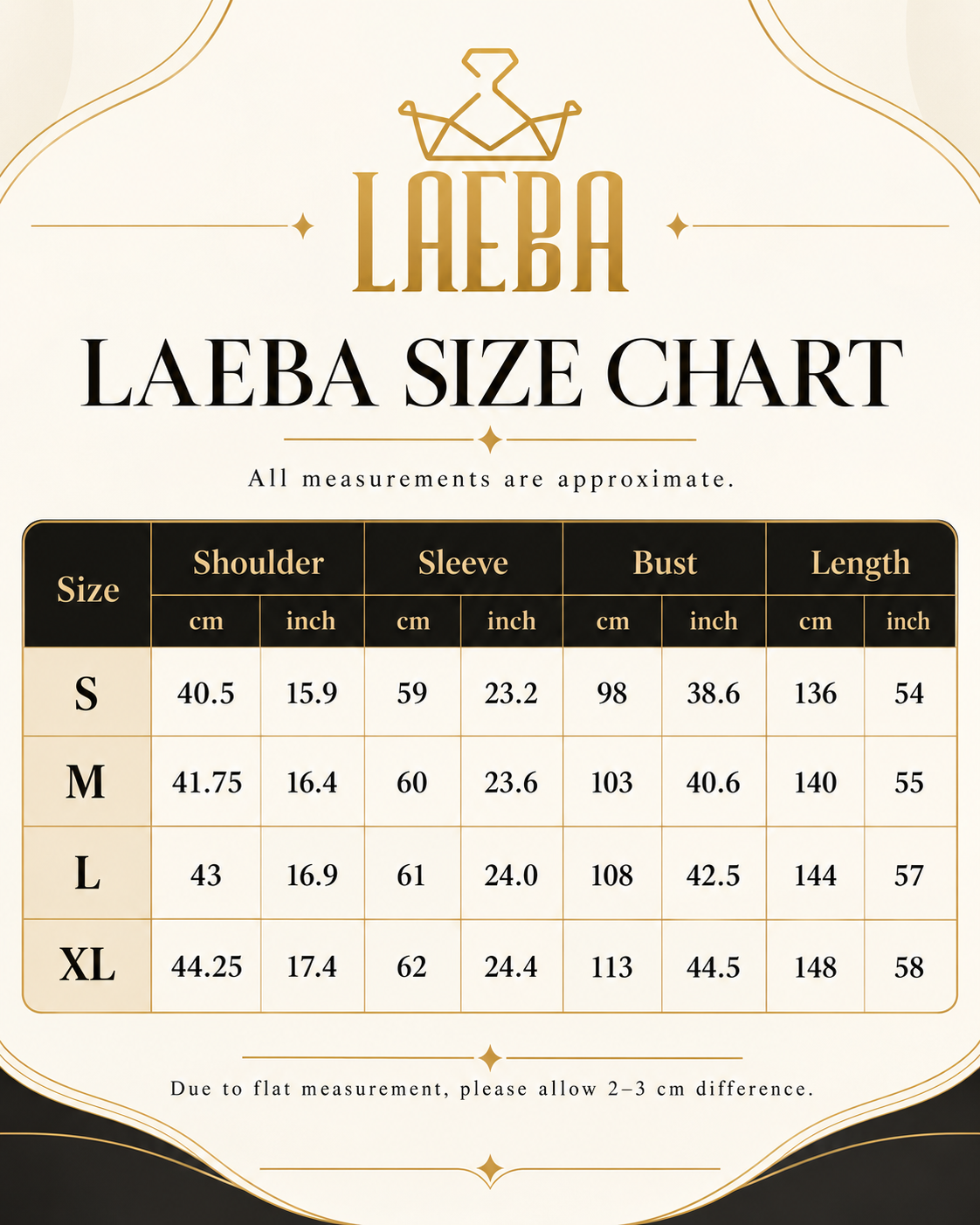 LAEBA

LAEBA SIZE CHART

All measurements are approximate.

| Size | Shoulder cm | Shoulder inch | Sleeve cm | Sleeve inch | Bust cm | Bust inch | Length cm | Length inch |
|---|---|---|---|---|---|---|---|---|
| S | 40.5 | 15.9 | 59 | 23.2 | 98 | 38.6 | 136 | 54 |
| M | 41.75 | 16.4 | 60 | 23.6 | 103 | 40.6 | 140 | 55 |
| L | 43 | 16.9 | 61 | 24.0 | 108 | 42.5 | 144 | 57 |
| XL | 44.25 | 17.4 | 62 | 24.4 | 113 | 44.5 | 148 | 58 |

Due to flat measurement, please allow 2–3 cm difference.